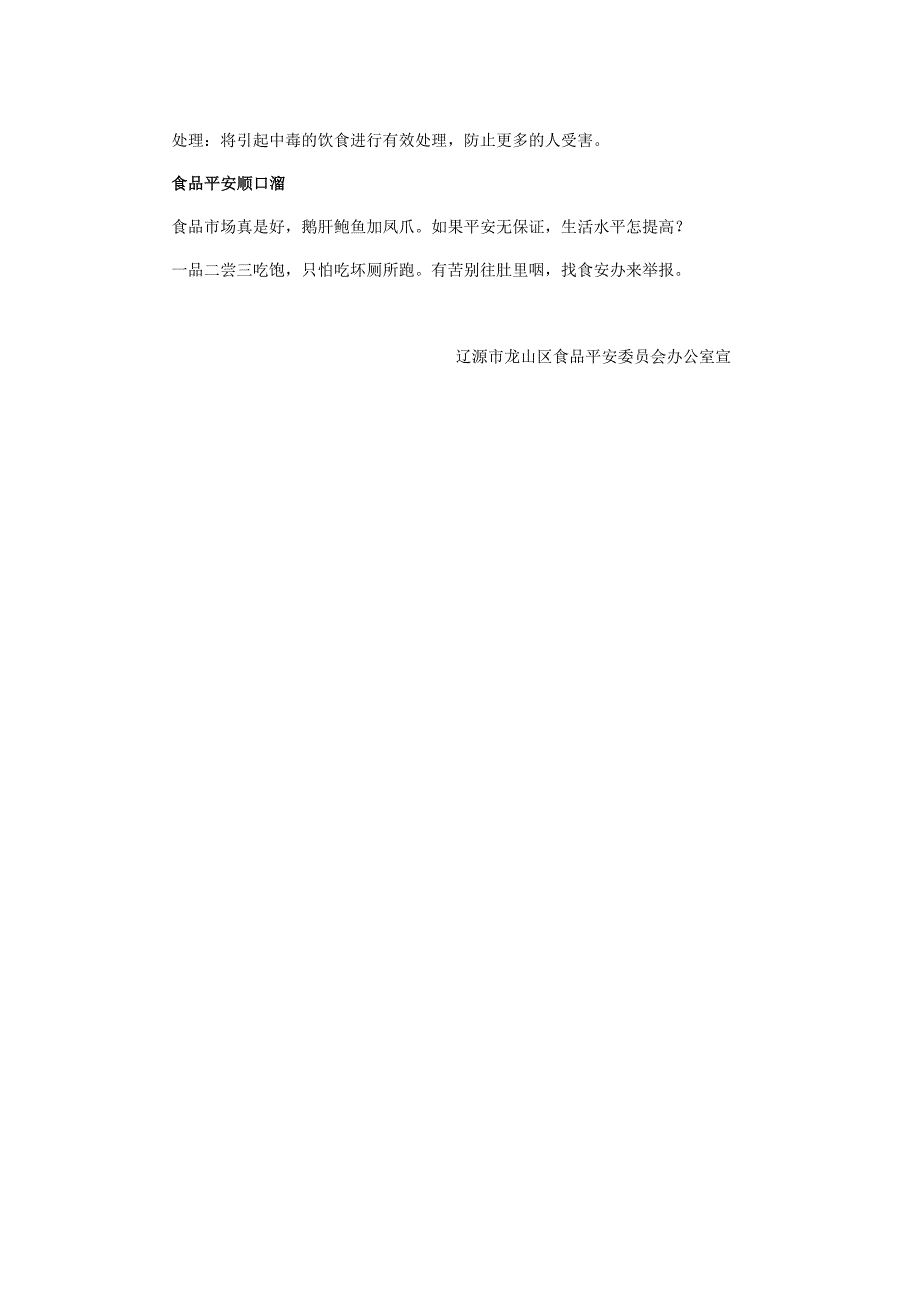 处理：将引起中毒的饮食进行有效处理，防止更多的人受害。

食品平安顺口溜

食品市场真是好，鹅肝鲍鱼加凤爪。如果平安无保证，生活水平怎提高？

一品二尝三吃饱，只怕吃坏厕所跑。有苦别往肚里咽，找食安办来举报。

辽源市龙山区食品平安委员会办公室宣